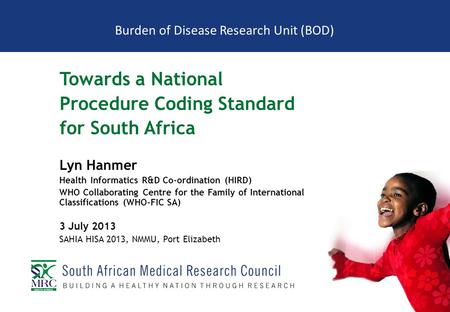 Burden of Disease Research Unit (BOD)

Towards a National Procedure Coding Standard for South Africa

Lyn Hanmer

Health Informatics R&D Co-ordination (HIRD)

WHO Collaborating Centre for the Family of International Classifications (WHO-FIC SA)

3 July 2013

SAHIA HISA 2013, NMMU, Port Elizabeth

MRC

South African Medical Research Council

BUILDING A HEALTHY NATION THROUGH RESEARCH